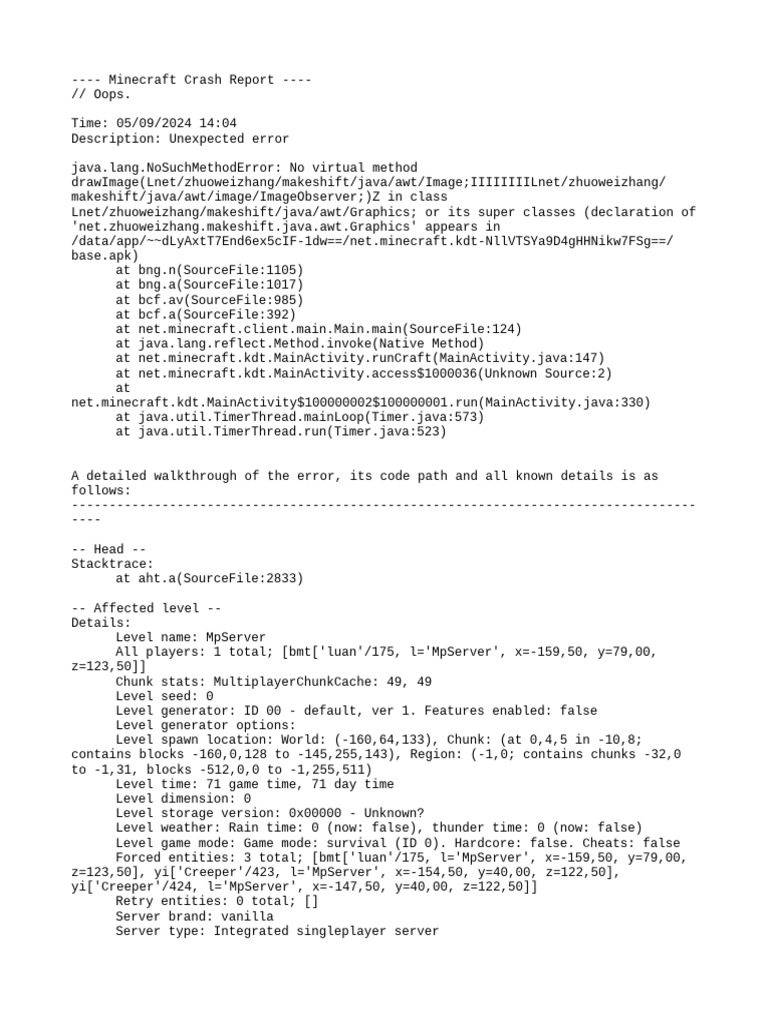 ---- Minecraft Crash Report ----
// Oops.

Time: 05/09/2024 14:04
Description: Unexpected error

java.lang.NoSuchMethodError: No virtual method drawImage(Lnet/zhuoweizhang/makeshift/java/awt/Image;IIIIIIIILnet/zhuoweizhang/makeshift/java/awt/image/ImageObserver;)Z in class Lnet/zhuoweizhang/makeshift/java/awt/Graphics; or its super classes (declaration of 'net.zhuoweizhang.makeshift.java.awt.Graphics' appears in /data/app/~~dLyAxtT7End6ex5cIF-1dw==/net.minecraft.kdt-NllVTSYa9D4gHHNikw7FSg==/base.apk)
	at bng.n(SourceFile:1105)
	at bng.a(SourceFile:1017)
	at bcf.av(SourceFile:985)
	at bcf.a(SourceFile:392)
	at net.minecraft.client.main.Main.main(SourceFile:124)
	at java.lang.reflect.Method.invoke(Native Method)
	at net.minecraft.kdt.MainActivity.runCraft(MainActivity.java:147)
	at net.minecraft.kdt.MainActivity.access$1000036(Unknown Source:2)
	at net.minecraft.kdt.MainActivity$100000002$100000001.run(MainActivity.java:330)
	at java.util.TimerThread.mainLoop(Timer.java:573)
	at java.util.TimerThread.run(Timer.java:523)

A detailed walkthrough of the error, its code path and all known details is as follows:
---------------------------------------------------------------------------------------

-- Head --
Stacktrace:
	at aht.a(SourceFile:2833)

-- Affected level --
Details:
	Level name: MpServer
	All players: 1 total; [bmt['luan'/175, l='MpServer', x=-159,50, y=79,00, z=123,50]]
	Chunk stats: MultiplayerChunkCache: 49, 49
	Level seed: 0
	Level generator: ID 00 - default, ver 1. Features enabled: false
	Level generator options:
	Level spawn location: World: (-160,64,133), Chunk: (at 0,4,5 in -10,8; contains blocks -160,0,128 to -145,255,143), Region: (-1,0; contains chunks -32,0 to -1,31, blocks -512,0,0 to -1,255,511)
	Level time: 71 game time, 71 day time
	Level dimension: 0
	Level storage version: 0x00000 - Unknown?
	Level weather: Rain time: 0 (now: false), thunder time: 0 (now: false)
	Level game mode: Game mode: survival (ID 0). Hardcore: false. Cheats: false
	Forced entities: 3 total; [bmt['luan'/175, l='MpServer', x=-159,50, y=79,00, z=123,50], yi['Creeper'/423, l='MpServer', x=-154,50, y=40,00, z=122,50], yi['Creeper'/424, l='MpServer', x=-147,50, y=40,00, z=122,50]]
	Retry entities: 0 total; []
	Server brand: vanilla
	Server type: Integrated singleplayer server